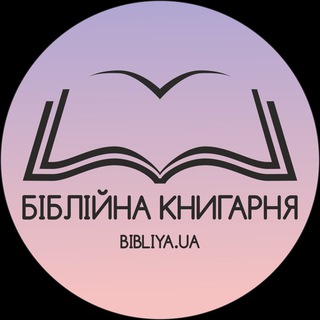 БІБЛІЙНА КНИГАРНЯ
BIBLIYA.UA